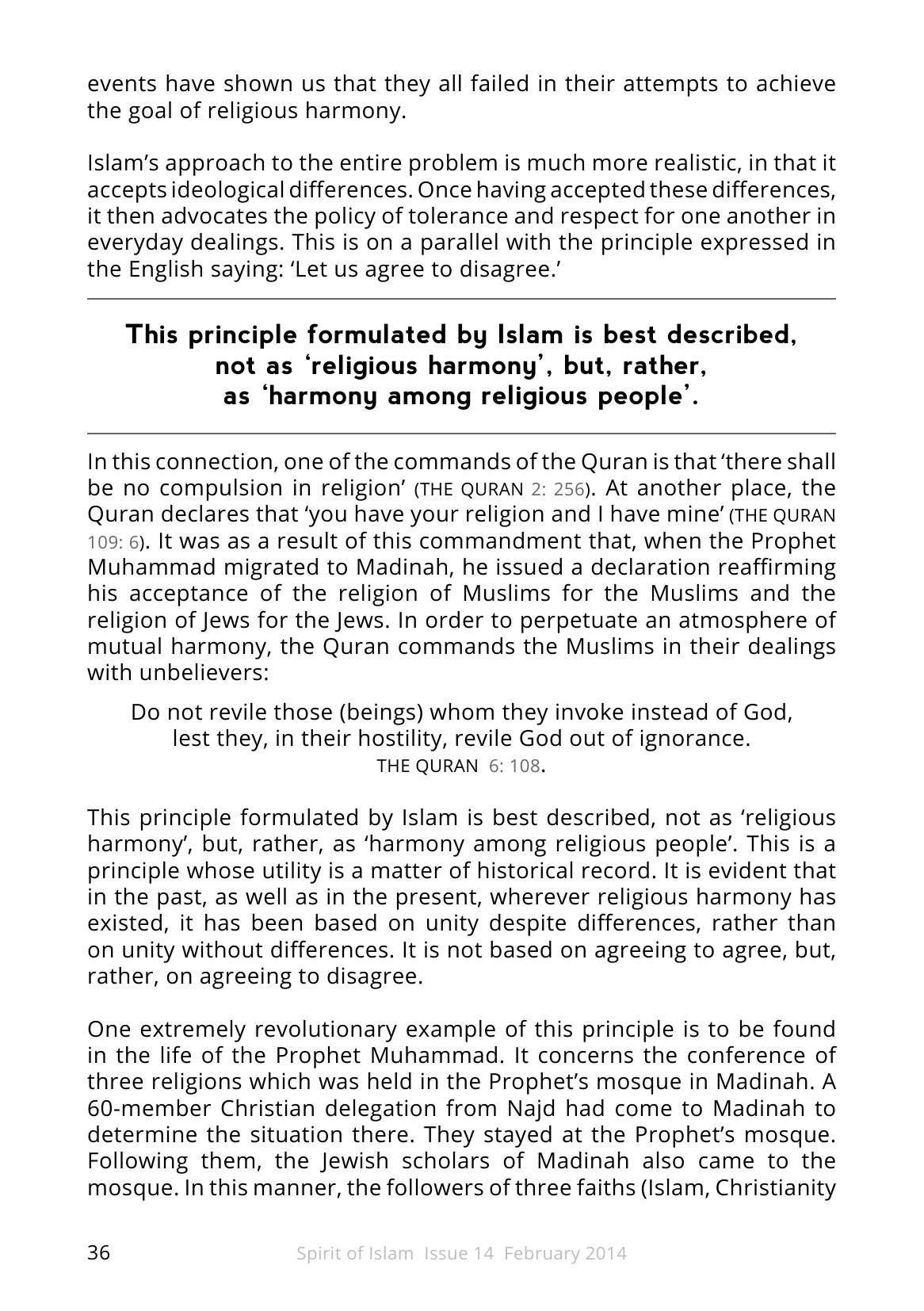 events have shown us that they all failed in their attempts to achieve the goal of religious harmony.

Islam's approach to the entire problem is much more realistic, in that it accepts ideological differences. Once having accepted these differences, it then advocates the policy of tolerance and respect for one another in everyday dealings. This is on a parallel with the principle expressed in the English saying: 'Let us agree to disagree.'

This principle formulated by Islam is best described, not as 'religious harmony', but, rather, as 'harmony among religious people'.

In this connection, one of the commands of the Quran is that 'there shall be no compulsion in religion' (THE QURAN 2: 256). At another place, the Quran declares that 'you have your religion and I have mine' (THE QURAN 109: 6). It was as a result of this commandment that, when the Prophet Muhammad migrated to Madinah, he issued a declaration reaffirming his acceptance of the religion of Muslims for the Muslims and the religion of Jews for the Jews. In order to perpetuate an atmosphere of mutual harmony, the Quran commands the Muslims in their dealings with unbelievers:

Do not revile those (beings) whom they invoke instead of God,
lest they, in their hostility, revile God out of ignorance.
THE QURAN 6: 108.

This principle formulated by Islam is best described, not as 'religious harmony', but, rather, as 'harmony among religious people'. This is a principle whose utility is a matter of historical record. It is evident that in the past, as well as in the present, wherever religious harmony has existed, it has been based on unity despite differences, rather than on unity without differences. It is not based on agreeing to agree, but, rather, on agreeing to disagree.

One extremely revolutionary example of this principle is to be found in the life of the Prophet Muhammad. It concerns the conference of three religions which was held in the Prophet's mosque in Madinah. A 60-member Christian delegation from Najd had come to Madinah to determine the situation there. They stayed at the Prophet's mosque. Following them, the Jewish scholars of Madinah also came to the mosque. In this manner, the followers of three faiths (Islam, Christianity

36 Spirit of Islam Issue 14 February 2014